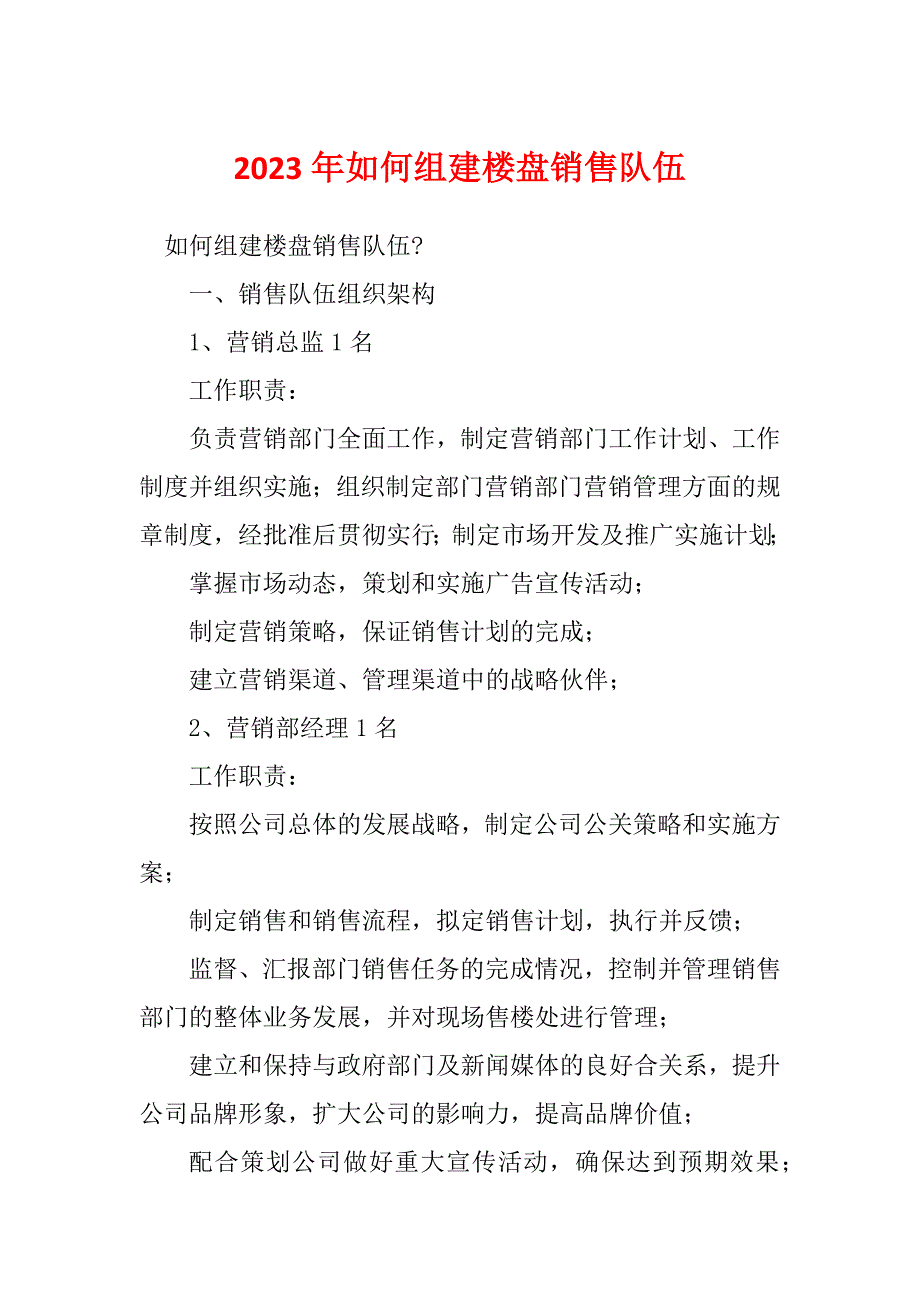 2023年如何组建楼盘销售队伍

如何组建楼盘销售队伍?

一、销售队伍组织架构

1、营销总监1名

工作职责：

负责营销部门全面工作，制定营销部门工作计划、工作制度并组织实施；组织制定部门营销部门营销管理方面的规章制度，经批准后贯彻实行；制定市场开发及推广实施计划；

掌握市场动态，策划和实施广告宣传活动；

制定营销策略，保证销售计划的完成；

建立营销渠道、管理渠道中的战略伙伴；

2、营销部经理1名

工作职责：

按照公司总体的发展战略，制定公司公关策略和实施方案；

制定销售和销售流程，拟定销售计划，执行并反馈；

监督、汇报部门销售任务的完成情况，控制并管理销售部门的整体业务发展，并对现场售楼处进行管理；

建立和保持与政府部门及新闻媒体的良好合关系，提升公司品牌形象，扩大公司的影响力，提高品牌价值；

配合策划公司做好重大宣传活动，确保达到预期效果；